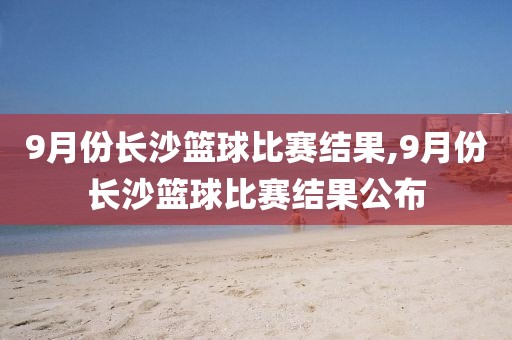 9月份长沙篮球比赛结果,9月份长沙篮球比赛结果公布